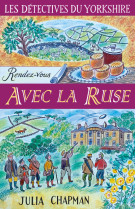 LES DÉTECTIVES DU YORKSHIRE

Rendez-vous

AVEC LA RUSE

JULIA CHAPMAN